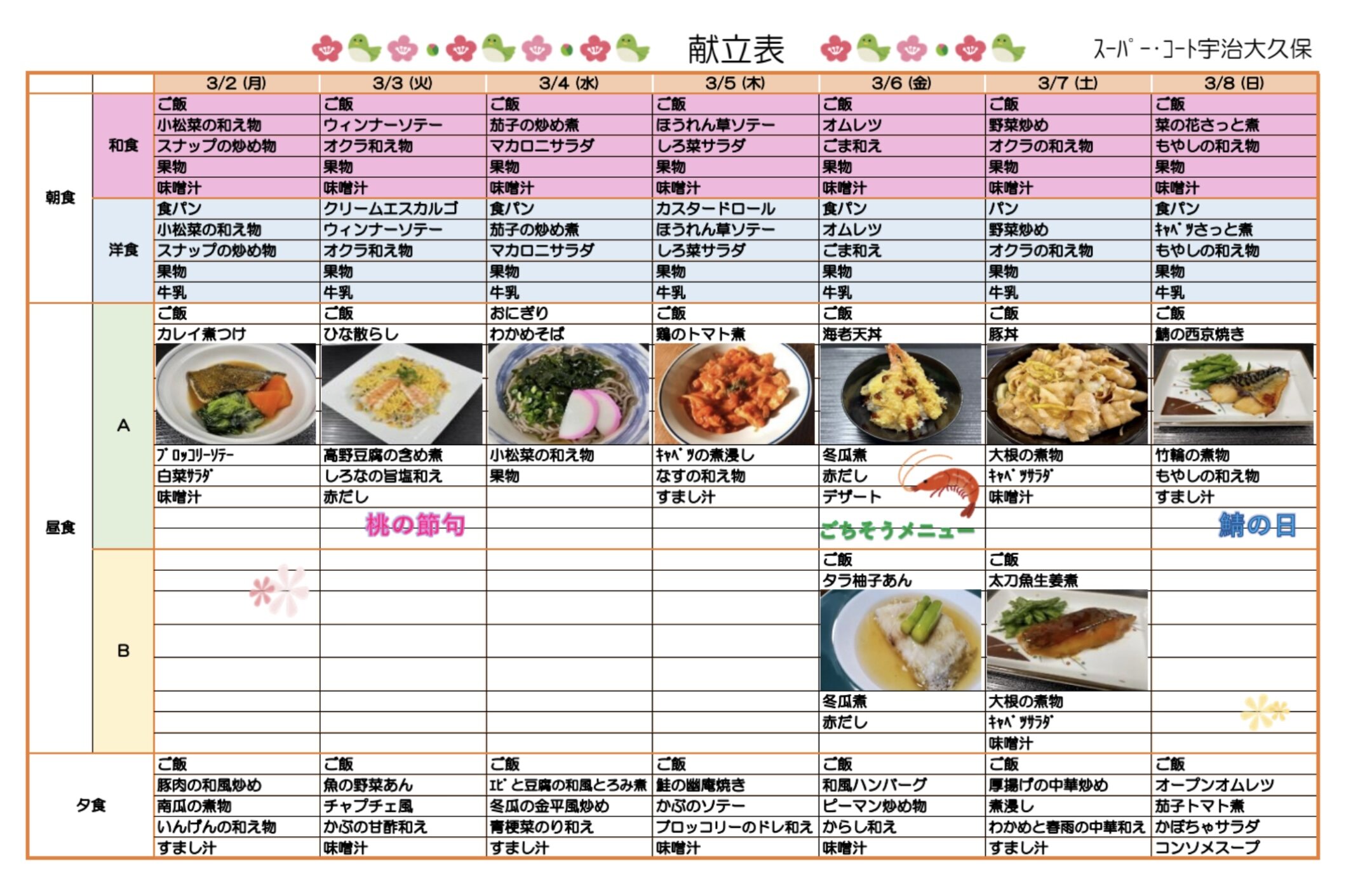 献立表　スーパー・コート宇治大久保

| | | 3/2 (月) | 3/3 (火) | 3/4 (水) | 3/5 (木) | 3/6 (金) | 3/7 (土) | 3/8 (日) |
|---|---|---|---|---|---|---|---|---|
| 朝食 | 和食 | ご飯 | ご飯 | ご飯 | ご飯 | ご飯 | ご飯 | ご飯 |
| | | 小松菜の和え物 | ウィンナーソテー | 茄子の炒め煮 | ほうれん草ソテー | オムレツ | 野菜炒め | 菜の花さっと煮 |
| | | スナップの炒め物 | オクラ和え物 | マカロニサラダ | しろ菜サラダ | ごま和え | オクラの和え物 | もやしの和え物 |
| | | 果物 | 果物 | 果物 | 果物 | 果物 | 果物 | 果物 |
| | | 味噌汁 | 味噌汁 | 味噌汁 | 味噌汁 | 味噌汁 | 味噌汁 | 味噌汁 |
| | 洋食 | 食パン | クリームエスカルゴ | 食パン | カスタードロール | 食パン | パン | 食パン |
| | | 小松菜の和え物 | ウィンナーソテー | 茄子の炒め煮 | ほうれん草ソテー | オムレツ | 野菜炒め | ｷｬﾍﾞﾂさっと煮 |
| | | スナップの炒め物 | オクラ和え物 | マカロニサラダ | しろ菜サラダ | ごま和え | オクラの和え物 | もやしの和え物 |
| | | 果物 | 果物 | 果物 | 果物 | 果物 | 果物 | 果物 |
| | | 牛乳 | 牛乳 | 牛乳 | 牛乳 | 牛乳 | 牛乳 | 牛乳 |
| 昼食 | A | ご飯 | ご飯 | おにぎり | ご飯 | ご飯 | ご飯 | ご飯 |
| | | カレイ煮つけ | ひな散らし | わかめそば | 鶏のトマト煮 | 海老天丼 | 豚丼 | 鯖の西京焼き |
| | | ﾌﾞﾛｯｺﾘｰｿﾃｰ | 高野豆腐の含め煮 | 小松菜の和え物 | ｷｬﾍﾞﾂの煮浸し | 冬瓜煮 | 大根の煮物 | 竹輪の煮物 |
| | | 白菜ｻﾗﾀﾞ | しろなの旨塩和え | 果物 | なすの和え物 | 赤だし | ｷｬﾍﾞﾂｻﾗﾀﾞ | もやしの和え物 |
| | | 味噌汁 | 赤だし | | すまし汁 | デザート | 味噌汁 | すまし汁 |
| | | | 桃の節句 | | | ごちそうメニュー | | 鯖の日 |
| | B | | | | | ご飯 | ご飯 | |
| | | | | | | タラ柚子あん | 太刀魚生姜煮 | |
| | | | | | | 冬瓜煮 | 大根の煮物 | |
| | | | | | | 赤だし | ｷｬﾍﾞﾂｻﾗﾀﾞ | |
| | | | | | | | 味噌汁 | |
| 夕食 | | ご飯 | ご飯 | ご飯 | ご飯 | ご飯 | ご飯 | ご飯 |
| | | 豚肉の和風炒め | 魚の野菜あん | ｴﾋﾞと豆腐の和風とろみ煮 | 鮭の幽庵焼き | 和風ハンバーグ | 厚揚げの中華炒め | オープンオムレツ |
| | | 南瓜の煮物 | チャプチェ風 | 冬瓜の金平風炒め | かぶのソテー | ピーマン炒め物 | 煮浸し | 茄子トマト煮 |
| | | いんげんの和え物 | かぶの甘酢和え | 青梗菜のり和え | ブロッコリーのドレ和え | からし和え | わかめと春雨の中華和え | かぼちゃサラダ |
| | | すまし汁 | 味噌汁 | すまし汁 | 味噌汁 | 味噌汁 | すまし汁 | コンソメスープ |